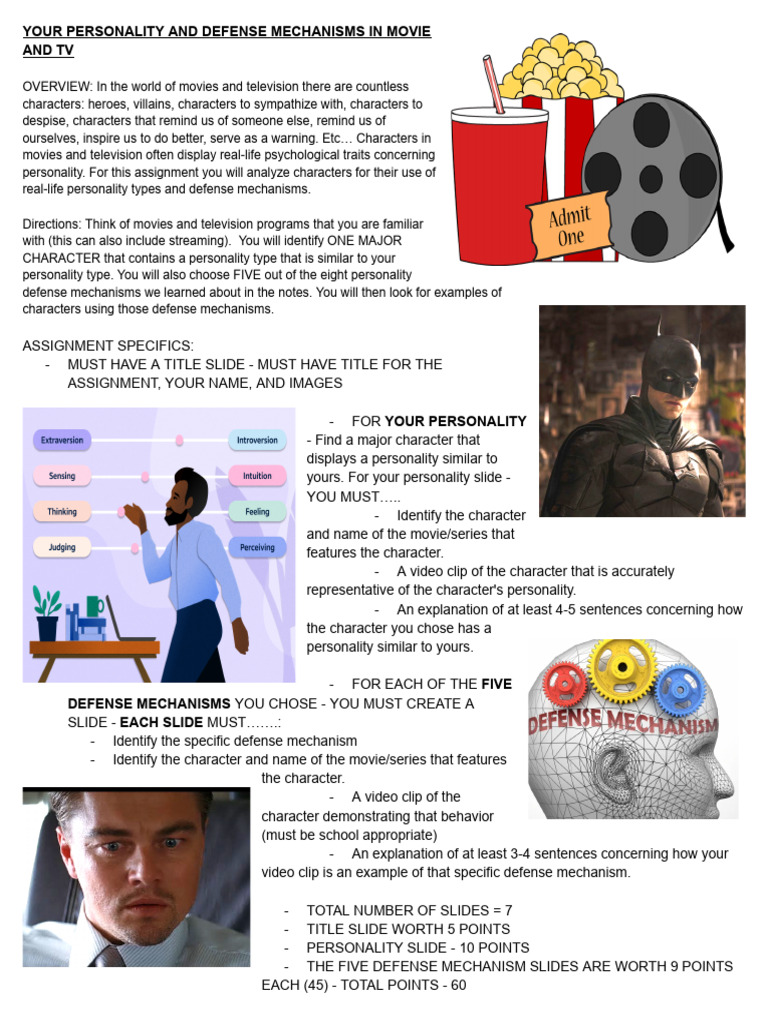 YOUR PERSONALITY AND DEFENSE MECHANISMS IN MOVIE AND TV

OVERVIEW: In the world of movies and television there are countless characters: heroes, villains, characters to sympathize with, characters to despise, characters that remind us of someone else, remind us of ourselves, inspire us to do better, serve as a warning. Etc… Characters in movies and television often display real-life psychological traits concerning personality. For this assignment you will analyze characters for their use of real-life personality types and defense mechanisms.

Admit One

Directions: Think of movies and television programs that you are familiar with (this can also include streaming). You will identify ONE MAJOR CHARACTER that contains a personality type that is similar to your personality type. You will also choose FIVE out of the eight personality defense mechanisms we learned about in the notes. You will then look for examples of characters using those defense mechanisms.

ASSIGNMENT SPECIFICS:
- MUST HAVE A TITLE SLIDE - MUST HAVE TITLE FOR THE ASSIGNMENT, YOUR NAME, AND IMAGES

Extraversion
Introversion
Sensing
Intuition
Thinking
Feeling
Judging
Perceiving

- FOR YOUR PERSONALITY - Find a major character that displays a personality similar to yours. For your personality slide - YOU MUST…..
- Identify the character and name of the movie/series that features the character.
- A video clip of the character that is accurately representative of the character's personality.
- An explanation of at least 4-5 sentences concerning how the character you chose has a personality similar to yours.

DEFENSE MECHANISM

- FOR EACH OF THE FIVE DEFENSE MECHANISMS YOU CHOSE - YOU MUST CREATE A SLIDE - EACH SLIDE MUST…….:
- Identify the specific defense mechanism
- Identify the character and name of the movie/series that features the character.
- A video clip of the character demonstrating that behavior (must be school appropriate)
- An explanation of at least 3-4 sentences concerning how your video clip is an example of that specific defense mechanism.

- TOTAL NUMBER OF SLIDES = 7
- TITLE SLIDE WORTH 5 POINTS
- PERSONALITY SLIDE - 10 POINTS
- THE FIVE DEFENSE MECHANISM SLIDES ARE WORTH 9 POINTS EACH (45) - TOTAL POINTS - 60